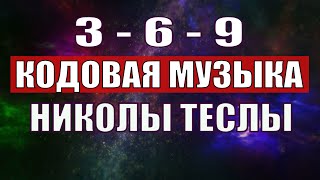 3 - 6 - 9

КОДОВАЯ МУЗЫКА

НИКОЛЫ ТЕСЛЫ